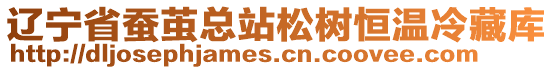 辽宁省蚕茧总站松树恒温冷藏库
http://dljosephjames.cn.coovee.com